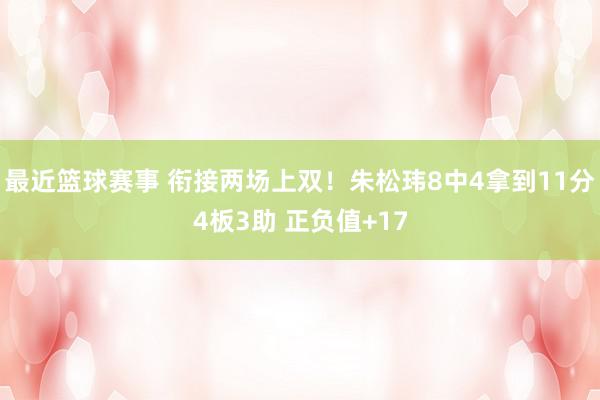 最近篮球赛事 衔接两场上双！朱松玮8中4拿到11分4板3助 正负值+17